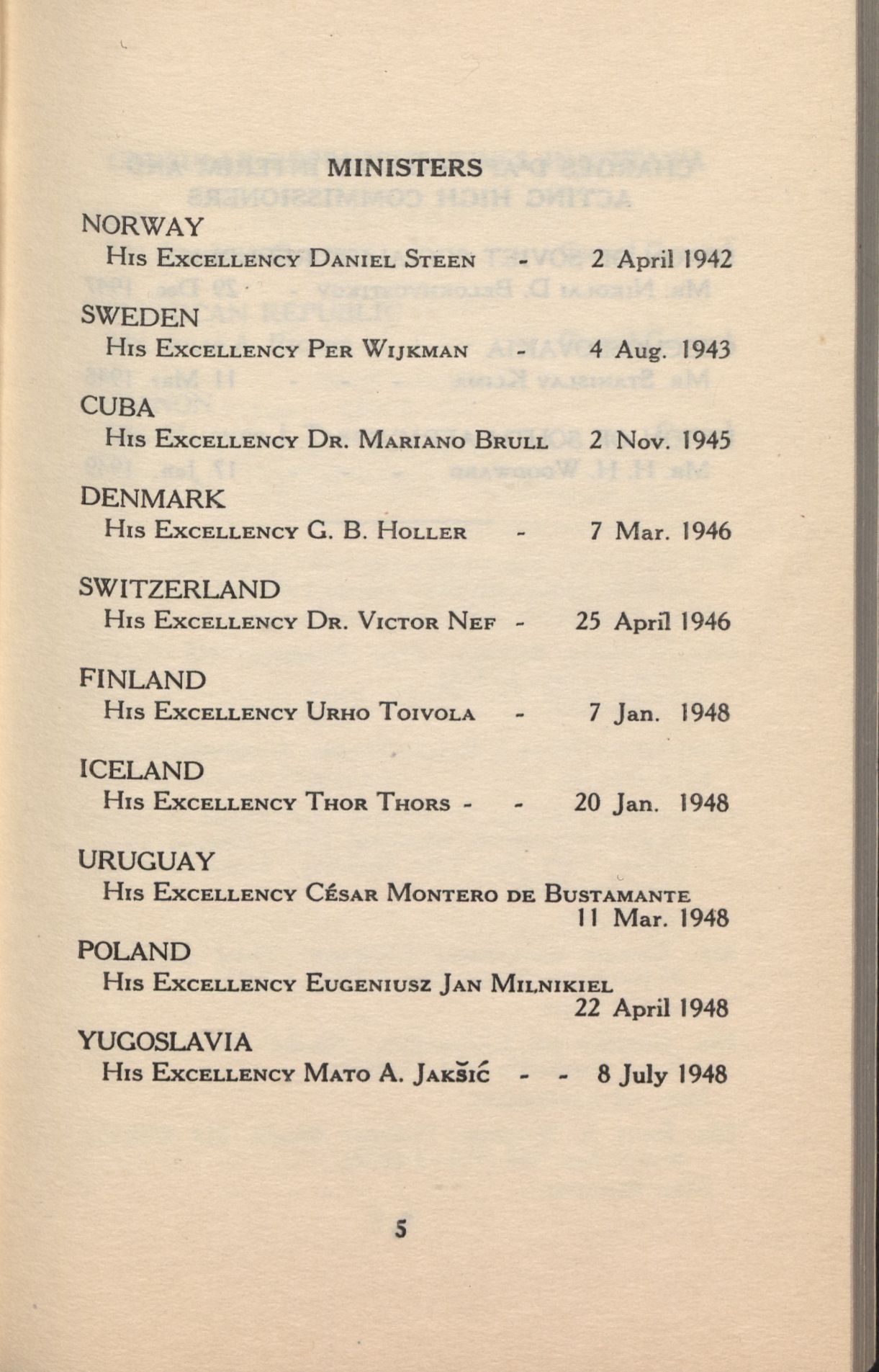 MINISTERS

NORWAY
His Excellency Daniel Steen - 2 April 1942

SWEDEN
His Excellency Per Wijkman - 4 Aug. 1943

CUBA
His Excellency Dr. Mariano Brull 2 Nov. 1945

DENMARK
His Excellency G. B. Holler - 7 Mar. 1946

SWITZERLAND
His Excellency Dr. Victor Nef - 25 April 1946

FINLAND
His Excellency Urho Toivola - 7 Jan. 1948

ICELAND
His Excellency Thor Thors - - 20 Jan. 1948

URUGUAY
His Excellency César Montero de Bustamante 11 Mar. 1948

POLAND
His Excellency Eugeniusz Jan Milnikiel 22 April 1948

YUGOSLAVIA
His Excellency Mato A. Jakšić - - 8 July 1948

5